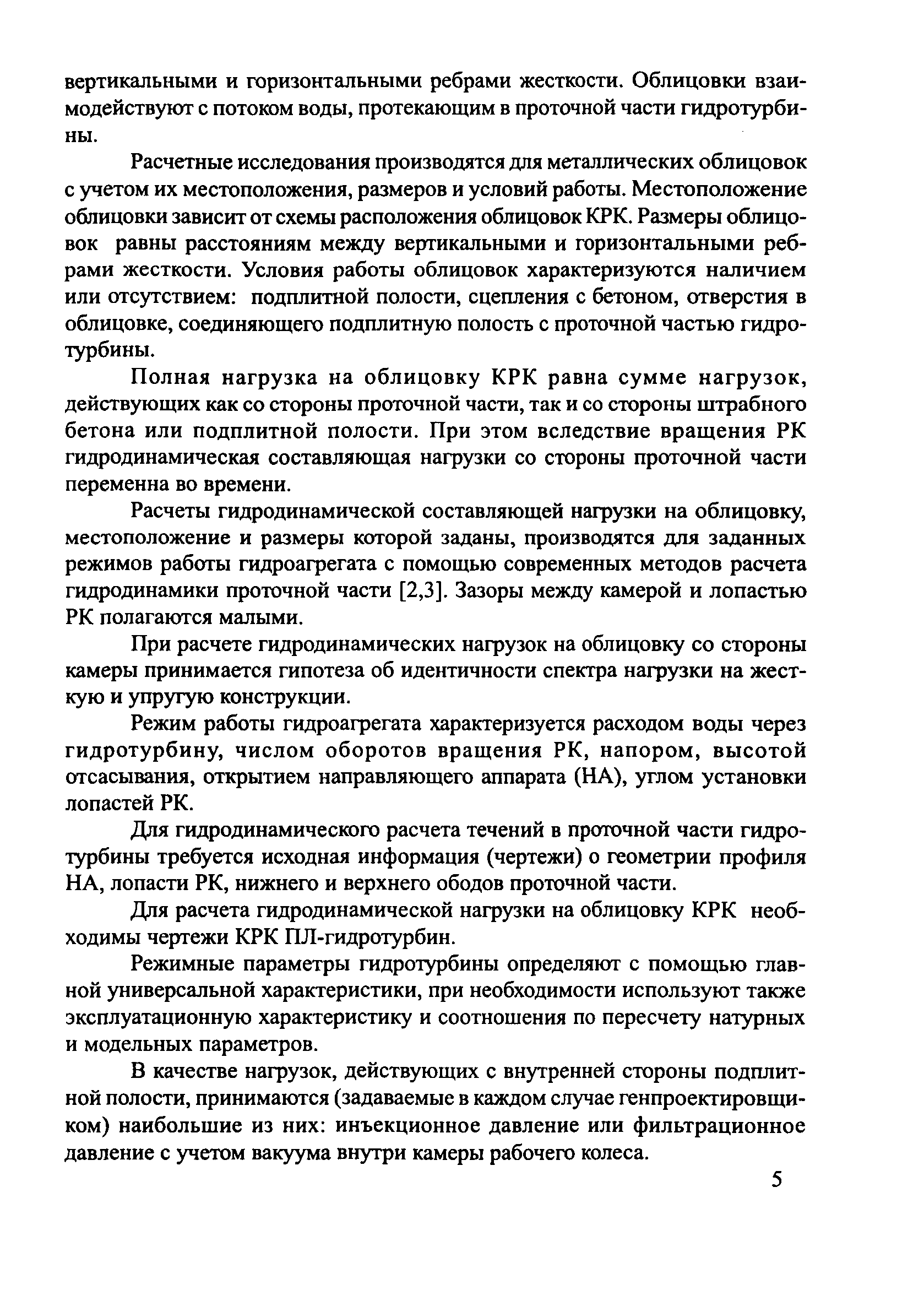 вертикальными и горизонтальными ребрами жесткости. Облицовки взаимодействуют с потоком воды, протекающим в проточной части гидротурбины.

Расчетные исследования производятся для металлических облицовок с учетом их местоположения, размеров и условий работы. Местоположение облицовки зависит от схемы расположения облицовок КРК. Размеры облицовок равны расстояниям между вертикальными и горизонтальными ребрами жесткости. Условия работы облицовок характеризуются наличием или отсутствием: подплитной полости, сцепления с бетоном, отверстия в облицовке, соединяющего подплитную полость с проточной частью гидротурбины.

Полная нагрузка на облицовку КРК равна сумме нагрузок, действующих как со стороны проточной части, так и со стороны штрабного бетона или подплитной полости. При этом вследствие вращения РК гидродинамическая составляющая нагрузки со стороны проточной части переменна во времени.

Расчеты гидродинамической составляющей нагрузки на облицовку, местоположение и размеры которой заданы, производятся для заданных режимов работы гидроагрегата с помощью современных методов расчета гидродинамики проточной части [2,3]. Зазоры между камерой и лопастью РК полагаются малыми.

При расчете гидродинамических нагрузок на облицовку со стороны камеры принимается гипотеза об идентичности спектра нагрузки на жесткую и упругую конструкции.

Режим работы гидроагрегата характеризуется расходом воды через гидротурбину, числом оборотов вращения РК, напором, высотой отсасывания, открытием направляющего аппарата (НА), углом установки лопастей РК.

Для гидродинамического расчета течений в проточной части гидротурбины требуется исходная информация (чертежи) о геометрии профиля НА, лопасти РК, нижнего и верхнего ободов проточной части.

Для расчета гидродинамической нагрузки на облицовку КРК необходимы чертежи КРК ПЛ-гидротурбин.

Режимные параметры гидротурбины определяют с помощью главной универсальной характеристики, при необходимости используют также эксплуатационную характеристику и соотношения по пересчету натурных и модельных параметров.

В качестве нагрузок, действующих с внутренней стороны подплитной полости, принимаются (задаваемые в каждом случае генпроектировщиком) наибольшие из них: инъекционное давление или фильтрационное давление с учетом вакуума внутри камеры рабочего колеса.

5